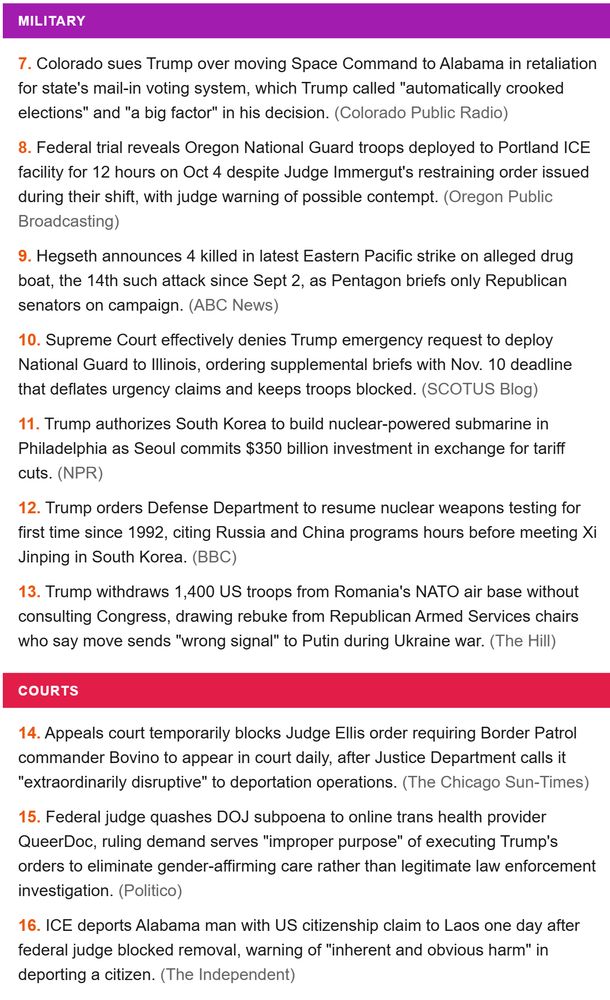 MILITARY

7. Colorado sues Trump over moving Space Command to Alabama in retaliation for state's mail-in voting system, which Trump called "automatically crooked elections" and "a big factor" in his decision. (Colorado Public Radio)

8. Federal trial reveals Oregon National Guard troops deployed to Portland ICE facility for 12 hours on Oct 4 despite Judge Immergut's restraining order issued during their shift, with judge warning of possible contempt. (Oregon Public Broadcasting)

9. Hegseth announces 4 killed in latest Eastern Pacific strike on alleged drug boat, the 14th such attack since Sept 2, as Pentagon briefs only Republican senators on campaign. (ABC News)

10. Supreme Court effectively denies Trump emergency request to deploy National Guard to Illinois, ordering supplemental briefs with Nov. 10 deadline that deflates urgency claims and keeps troops blocked. (SCOTUS Blog)

11. Trump authorizes South Korea to build nuclear-powered submarine in Philadelphia as Seoul commits $350 billion investment in exchange for tariff cuts. (NPR)

12. Trump orders Defense Department to resume nuclear weapons testing for first time since 1992, citing Russia and China programs hours before meeting Xi Jinping in South Korea. (BBC)

13. Trump withdraws 1,400 US troops from Romania's NATO air base without consulting Congress, drawing rebuke from Republican Armed Services chairs who say move sends "wrong signal" to Putin during Ukraine war. (The Hill)

COURTS

14. Appeals court temporarily blocks Judge Ellis order requiring Border Patrol commander Bovino to appear in court daily, after Justice Department calls it "extraordinarily disruptive" to deportation operations. (The Chicago Sun-Times)

15. Federal judge quashes DOJ subpoena to online trans health provider QueerDoc, ruling demand serves "improper purpose" of executing Trump's orders to eliminate gender-affirming care rather than legitimate law enforcement investigation. (Politico)

16. ICE deports Alabama man with US citizenship claim to Laos one day after federal judge blocked removal, warning of "inherent and obvious harm" in deporting a citizen. (The Independent)